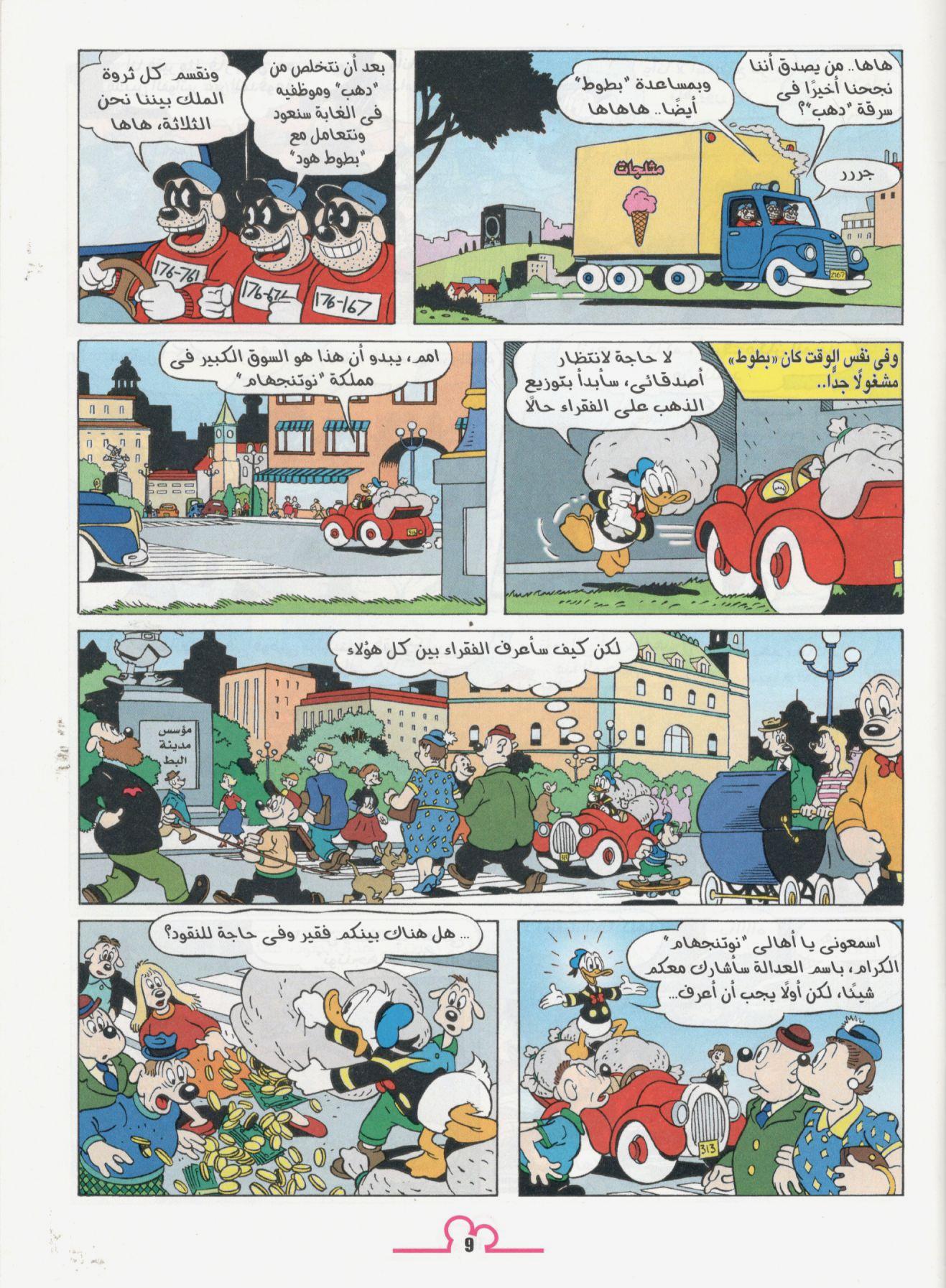 هاها.. من يصدق أننا نجحنا أخيرًا فى سرقة "دهب"؟

وبمساعدة "بطوط" أيضًا.. هاهاها

جررر

مثلجات

2167

بعد أن نتخلص من "دهب" وموظفيه فى الغابة سنعود ونتعامل مع "بطوط هود"

ونقسم كل ثروة الملك بيننا نحن الثلاثة، هاها

176-761

176-671

176-167

وفى نفس الوقت كان «بطوط» مشغولًا جدًا..

لا حاجة لانتظار أصدقائى، سأبدأ بتوزيع الذهب على الفقراء حالًا

امم، يبدو أن هذا هو السوق الكبير فى مملكة "نوتنجهام"

لكن كيف سأعرف الفقراء بين كل هؤلاء

مؤسس مدينة البط

اسمعونى يا أهالى "نوتنجهام" الكرام، باسم العدالة سأشارك معكم شيئًا، لكن أولًا يجب أن أعرف...

313

... هل هناك بينكم فقير وفى حاجة للنقود؟

9